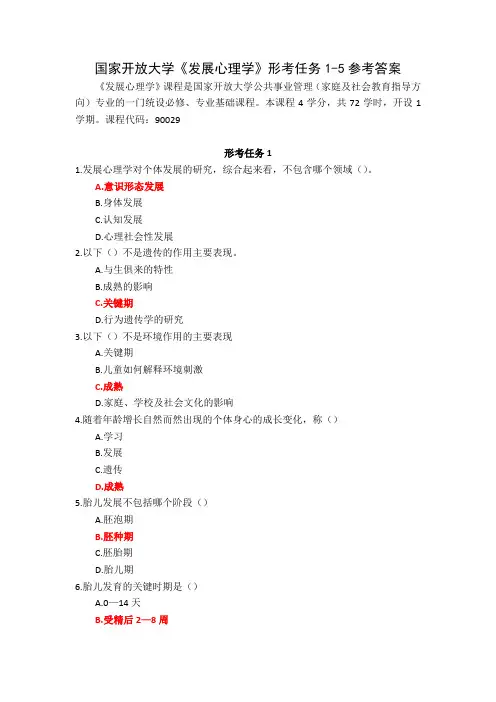 国家开放大学《发展心理学》形考任务 1-5 参考答案

《发展心理学》课程是国家开放大学公共事业管理（家庭及社会教育指导方向）专业的一门统设必修、专业基础课程。本课程 4 学分，共 72 学时，开设 1 学期。课程代码：90029

形考任务 1

1.发展心理学对个体发展的研究，综合起来看，不包含哪个领域（）。

A.意识形态发展

B.身体发展

C.认知发展

D.心理社会性发展

2.以下（）不是遗传的作用主要表现。

A.与生俱来的特性

B.成熟的影响

C.关键期

D.行为遗传学的研究

3.以下（）不是环境作用的主要表现

A.关键期

B.儿童如何解释环境刺激

C.成熟

D.家庭、学校及社会文化的影响

4.随着年龄增长自然而然出现的个体身心的成长变化，称（）

A.学习

B.发展

C.遗传

D.成熟

5.胎儿发展不包括哪个阶段（）

A.胚泡期

B.胚种期

C.胚胎期

D.胎儿期

6.胎儿发育的关键时期是（）

A.0—14 天

B.受精后 2—8 周